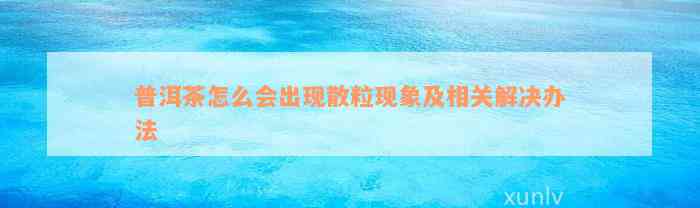 普洱茶怎么会出现散粒现象及相关解决办法

xunlv